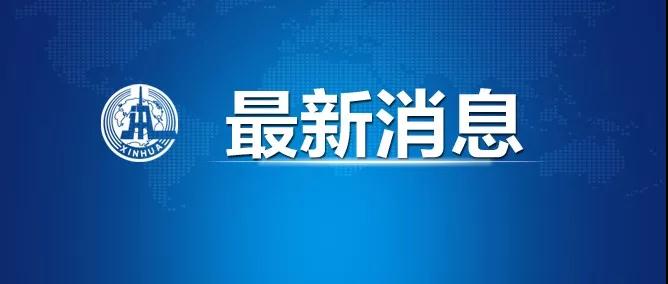 XINHUA

最新消息